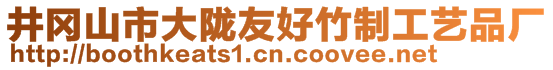 井冈山市大陇友好竹制工艺品厂
http://boothkeats1.cn.coovee.net